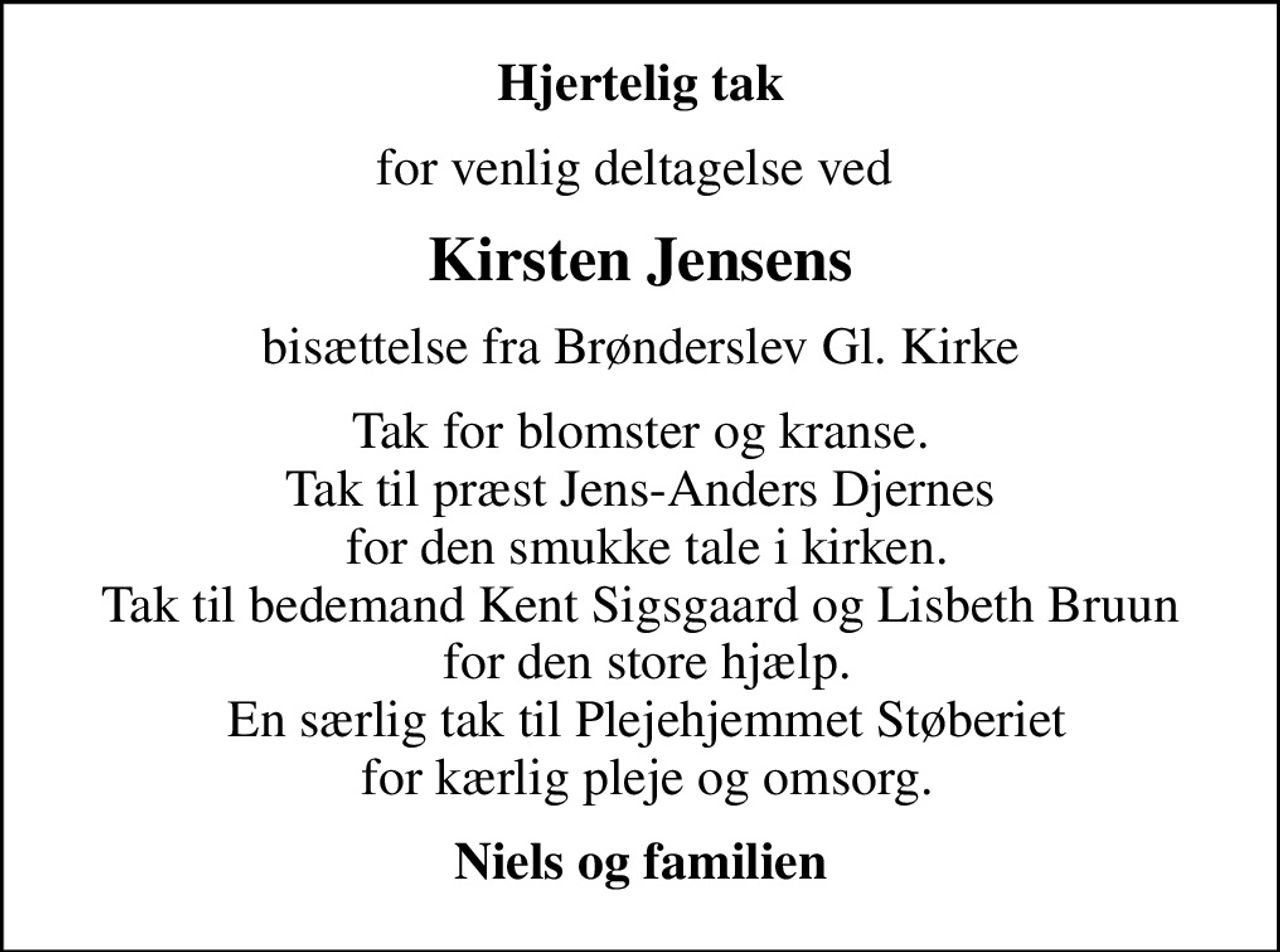 Hjertelig tak

for venlig deltagelse ved

Kirsten Jensens

bisættelse fra Brønderslev Gl. Kirke

Tak for blomster og kranse.
Tak til præst Jens-Anders Djernes
for den smukke tale i kirken.
Tak til bedemand Kent Sigsgaard og Lisbeth Bruun
for den store hjælp.
En særlig tak til Plejehjemmet Støberiet
for kærlig pleje og omsorg.

Niels og familien